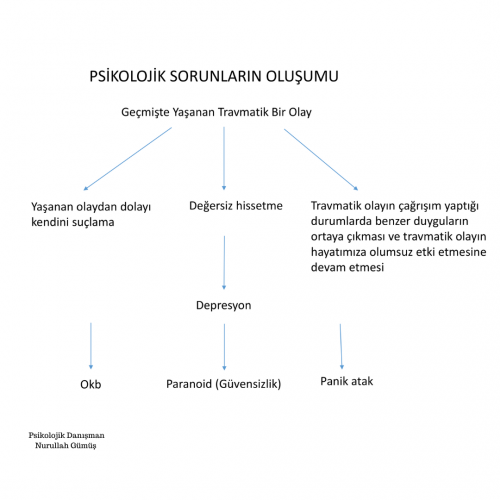 PSİKOLOJİK SORUNLARIN OLUŞUMU

Geçmişte Yaşanan Travmatik Bir Olay

Yaşanan olaydan dolayı kendini suçlama

Değersiz hissetme

Travmatik olayın çağrışım yaptığı durumlarda benzer duyguların ortaya çıkması ve travmatik olayın hayatımıza olumsuz etki etmesine devam etmesi

Depresyon

Okb

Paranoid (Güvensizlik)

Panik atak

Psikolojik Danışman
Nurullah Gümüş